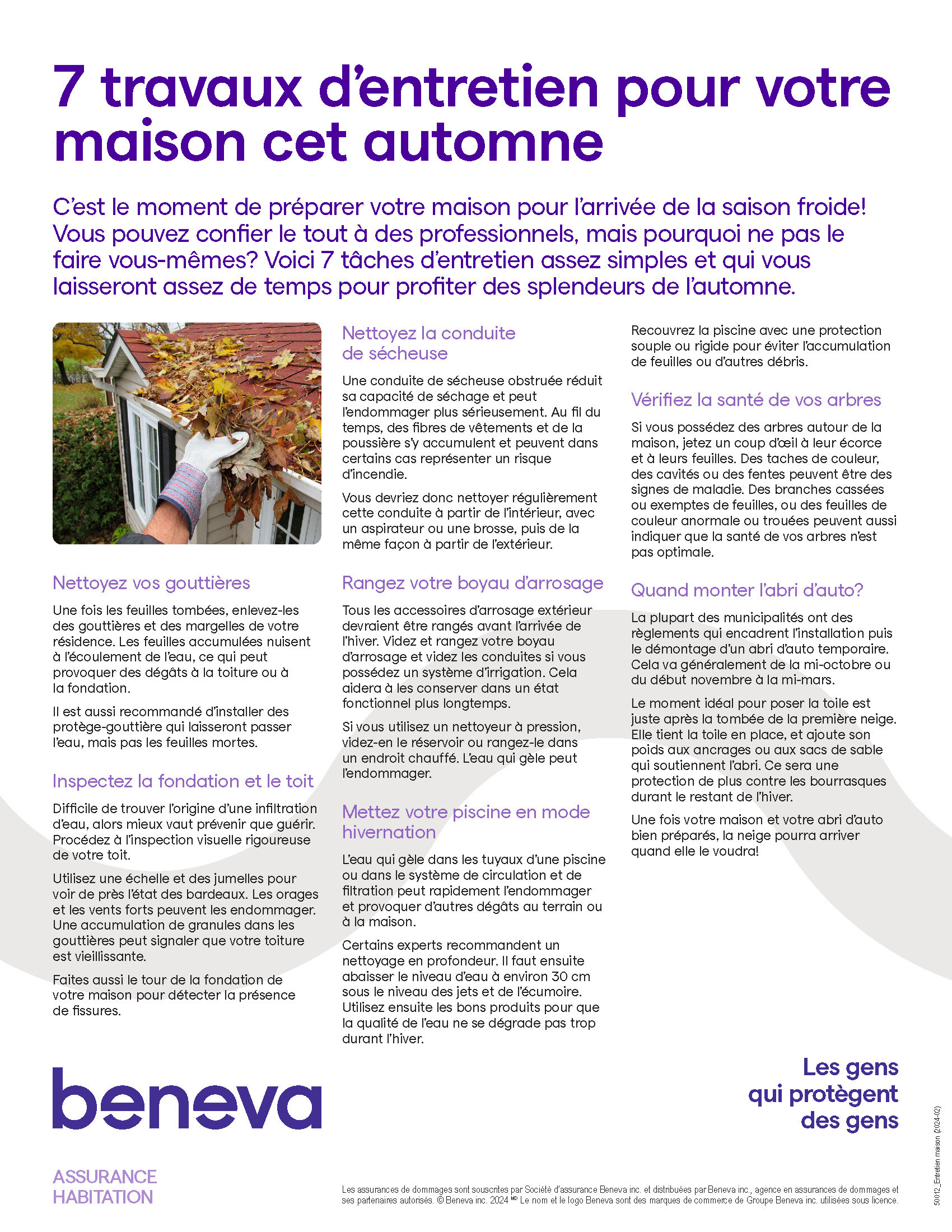 7 travaux d'entretien pour votre maison cet automne

C'est le moment de préparer votre maison pour l'arrivée de la saison froide! Vous pouvez confier le tout à des professionnels, mais pourquoi ne pas le faire vous-mêmes? Voici 7 tâches d'entretien assez simples et qui vous laisseront assez de temps pour profiter des splendeurs de l'automne.

Nettoyez vos gouttières

Une fois les feuilles tombées, enlevez-les des gouttières et des margelles de votre résidence. Les feuilles accumulées nuisent à l'écoulement de l'eau, ce qui peut provoquer des dégâts à la toiture ou à la fondation.

Il est aussi recommandé d'installer des protège-gouttière qui laisseront passer l'eau, mais pas les feuilles mortes.

Inspectez la fondation et le toit

Difficile de trouver l'origine d'une infiltration d'eau, alors mieux vaut prévenir que guérir. Procédez à l'inspection visuelle rigoureuse de votre toit.

Utilisez une échelle et des jumelles pour voir de près l'état des bardeaux. Les orages et les vents forts peuvent les endommager. Une accumulation de granules dans les gouttières peut signaler que votre toiture est vieillissante.

Faites aussi le tour de la fondation de votre maison pour détecter la présence de fissures.

Nettoyez la conduite de sécheuse

Une conduite de sécheuse obstruée réduit sa capacité de séchage et peut l'endommager plus sérieusement. Au fil du temps, des fibres de vêtements et de la poussière s'y accumulent et peuvent dans certains cas représenter un risque d'incendie.

Vous devriez donc nettoyer régulièrement cette conduite à partir de l'intérieur, avec un aspirateur ou une brosse, puis de la même façon à partir de l'extérieur.

Rangez votre boyau d'arrosage

Tous les accessoires d'arrosage extérieur devraient être rangés avant l'arrivée de l'hiver. Videz et rangez votre boyau d'arrosage et videz les conduites si vous possédez un système d'irrigation. Cela aidera à les conserver dans un état fonctionnel plus longtemps.

Si vous utilisez un nettoyeur à pression, videz-en le réservoir ou rangez-le dans un endroit chauffé. L'eau qui gèle peut l'endommager.

Mettez votre piscine en mode hivernation

L'eau qui gèle dans les tuyaux d'une piscine ou dans le système de circulation et de filtration peut rapidement l'endommager et provoquer d'autres dégâts au terrain ou à la maison.

Certains experts recommandent un nettoyage en profondeur. Il faut ensuite abaisser le niveau d'eau à environ 30 cm sous le niveau des jets et de l'écumoire. Utilisez ensuite les bons produits pour que la qualité de l'eau ne se dégrade pas trop durant l'hiver.

Recouvrez la piscine avec une protection souple ou rigide pour éviter l'accumulation de feuilles ou d'autres débris.

Vérifiez la santé de vos arbres

Si vous possédez des arbres autour de la maison, jetez un coup d'œil à leur écorce et à leurs feuilles. Des taches de couleur, des cavités ou des fentes peuvent être des signes de maladie. Des branches cassées ou exemptes de feuilles, ou des feuilles de couleur anormale ou trouées peuvent aussi indiquer que la santé de vos arbres n'est pas optimale.

Quand monter l'abri d'auto?

La plupart des municipalités ont des règlements qui encadrent l'installation puis le démontage d'un abri d'auto temporaire. Cela va généralement de la mi-octobre ou du début novembre à la mi-mars.

Le moment idéal pour poser la toile est juste après la tombée de la première neige. Elle tient la toile en place, et ajoute son poids aux ancrages ou aux sacs de sable qui soutiennent l'abri. Ce sera une protection de plus contre les bourrasques durant le restant de l'hiver.

Une fois votre maison et votre abri d'auto bien préparés, la neige pourra arriver quand elle le voudra!

beneva

ASSURANCE HABITATION

Les gens qui protègent des gens

Les assurances de dommages sont souscrites par Société d'assurance Beneva inc. et distribuées par Beneva inc., agence en assurances de dommages et ses partenaires autorisés. © Beneva inc. 2024 MD Le nom et le logo Beneva sont des marques de commerce de Groupe Beneva inc. utilisées sous licence.

50012_Entretien maison (2024-02)